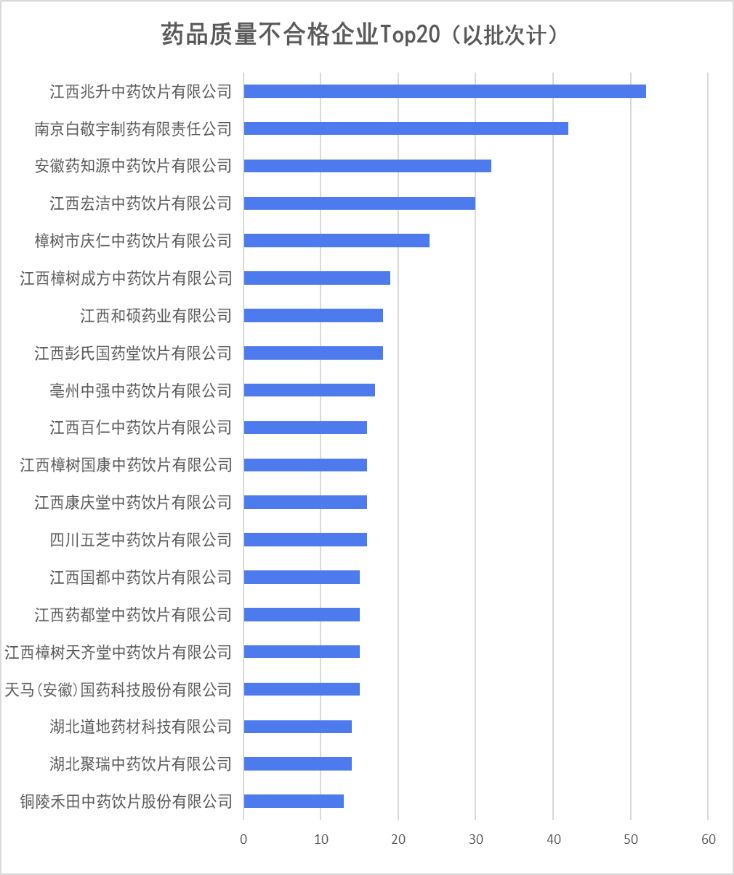 药品质量不合格企业Top20（以批次计）

江西兆升中药饮片有限公司
南京白敬宇制药有限责任公司
安徽药知源中药饮片有限公司
江西宏洁中药饮片有限公司
樟树市庆仁中药饮片有限公司
江西樟树成方中药饮片有限公司
江西和硕药业有限公司
江西彭氏国药堂饮片有限公司
亳州中强中药饮片有限公司
江西百仁中药饮片有限公司
江西樟树国康中药饮片有限公司
江西康庆堂中药饮片有限公司
四川五芝中药饮片有限公司
江西国都中药饮片有限公司
江西药都堂中药饮片有限公司
江西樟树天齐堂中药饮片有限公司
天马(安徽)国药科技股份有限公司
湖北道地药材科技有限公司
湖北聚瑞中药饮片有限公司
铜陵禾田中药饮片股份有限公司

0 10 20 30 40 50 60